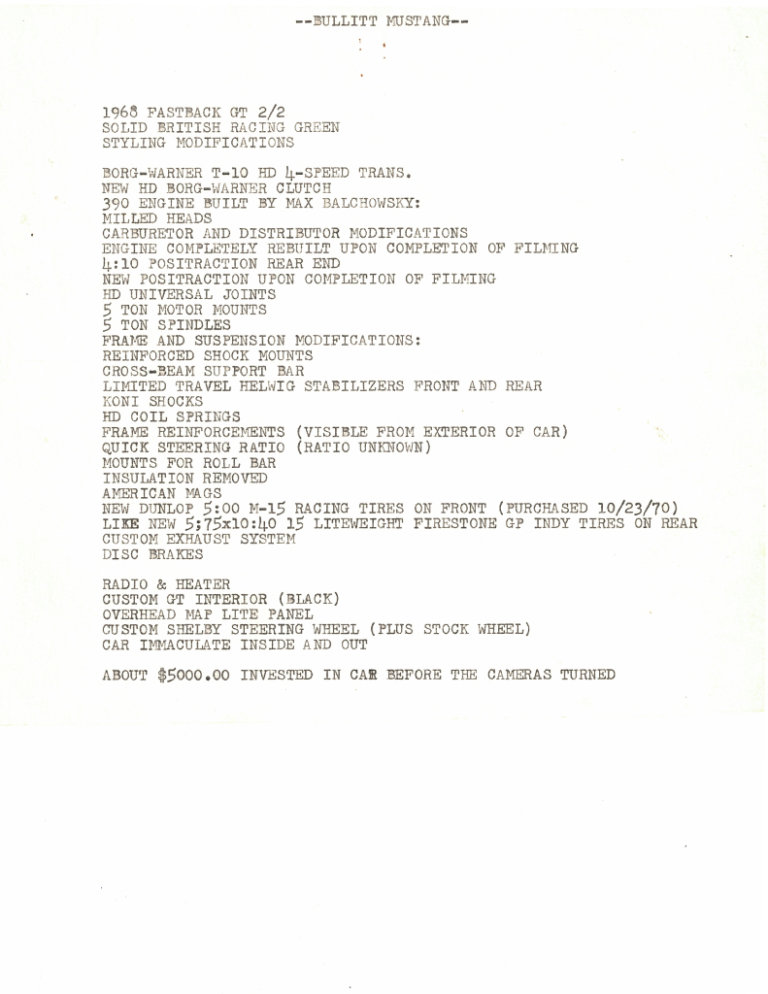 --BULLITT MUSTANG--

1968 FASTBACK GT 2/2
SOLID BRITISH RACING GREEN
STYLING MODIFICATIONS

BORG-WARNER T-10 HD 4-SPEED TRANS.
NEW HD BORG-WARNER CLUTCH
390 ENGINE BUILT BY MAX BALCHOWSKY:
MILLED HEADS
CARBURETOR AND DISTRIBUTOR MODIFICATIONS
ENGINE COMPLETELY REBUILT UPON COMPLETION OF FILMING
4:10 POSITRACTION REAR END
NEW POSITRACTION UPON COMPLETION OF FILMING
HD UNIVERSAL JOINTS
5 TON MOTOR MOUNTS
5 TON SPINDLES
FRAME AND SUSPENSION MODIFICATIONS:
REINFORCED SHOCK MOUNTS
CROSS-BEAM SUPPORT BAR
LIMITED TRAVEL HELWIG STABILIZERS FRONT AND REAR
KONI SHOCKS
HD COIL SPRINGS
FRAME REINFORCEMENTS (VISIBLE FROM EXTERIOR OF CAR)
QUICK STEERING RATIO (RATIO UNKNOWN)
MOUNTS FOR ROLL BAR
INSULATION REMOVED
AMERICAN MAGS
NEW DUNLOP 5:00 M-15 RACING TIRES ON FRONT (PURCHASED 10/23/70)
LIKE NEW 5;75x10:40 15 LITEWEIGHT FIRESTONE GP INDY TIRES ON REAR
CUSTOM EXHAUST SYSTEM
DISC BRAKES

RADIO & HEATER
CUSTOM GT INTERIOR (BLACK)
OVERHEAD MAP LITE PANEL
CUSTOM SHELBY STEERING WHEEL (PLUS STOCK WHEEL)
CAR IMMACULATE INSIDE AND OUT

ABOUT $5000.00 INVESTED IN CAR BEFORE THE CAMERAS TURNED